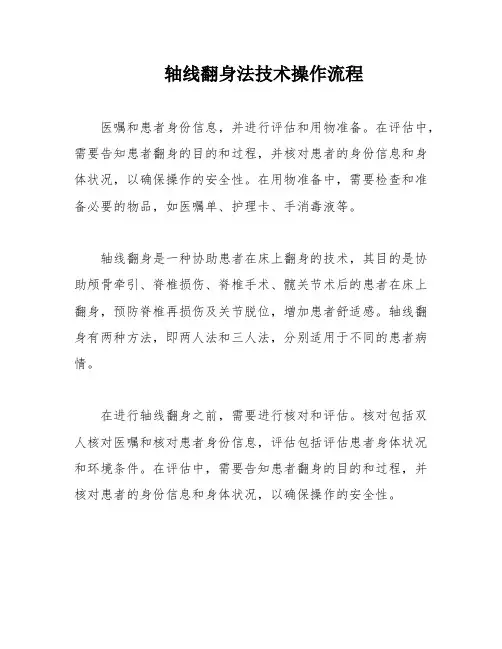 轴线翻身法技术操作流程

医嘱和患者身份信息，并进行评估和用物准备。在评估中，需要告知患者翻身的目的和过程，并核对患者的身份信息和身体状况，以确保操作的安全性。在用物准备中，需要检查和准备必要的物品，如医嘱单、护理卡、手消毒液等。

轴线翻身是一种协助患者在床上翻身的技术，其目的是协助颅骨牵引、脊椎损伤、脊椎手术、髋关节术后的患者在床上翻身，预防脊椎再损伤及关节脱位，增加患者舒适感。轴线翻身有两种方法，即两人法和三人法，分别适用于不同的患者病情。

在进行轴线翻身之前，需要进行核对和评估。核对包括双人核对医嘱和核对患者身份信息，评估包括评估患者身体状况和环境条件。在评估中，需要告知患者翻身的目的和过程，并核对患者的身份信息和身体状况，以确保操作的安全性。